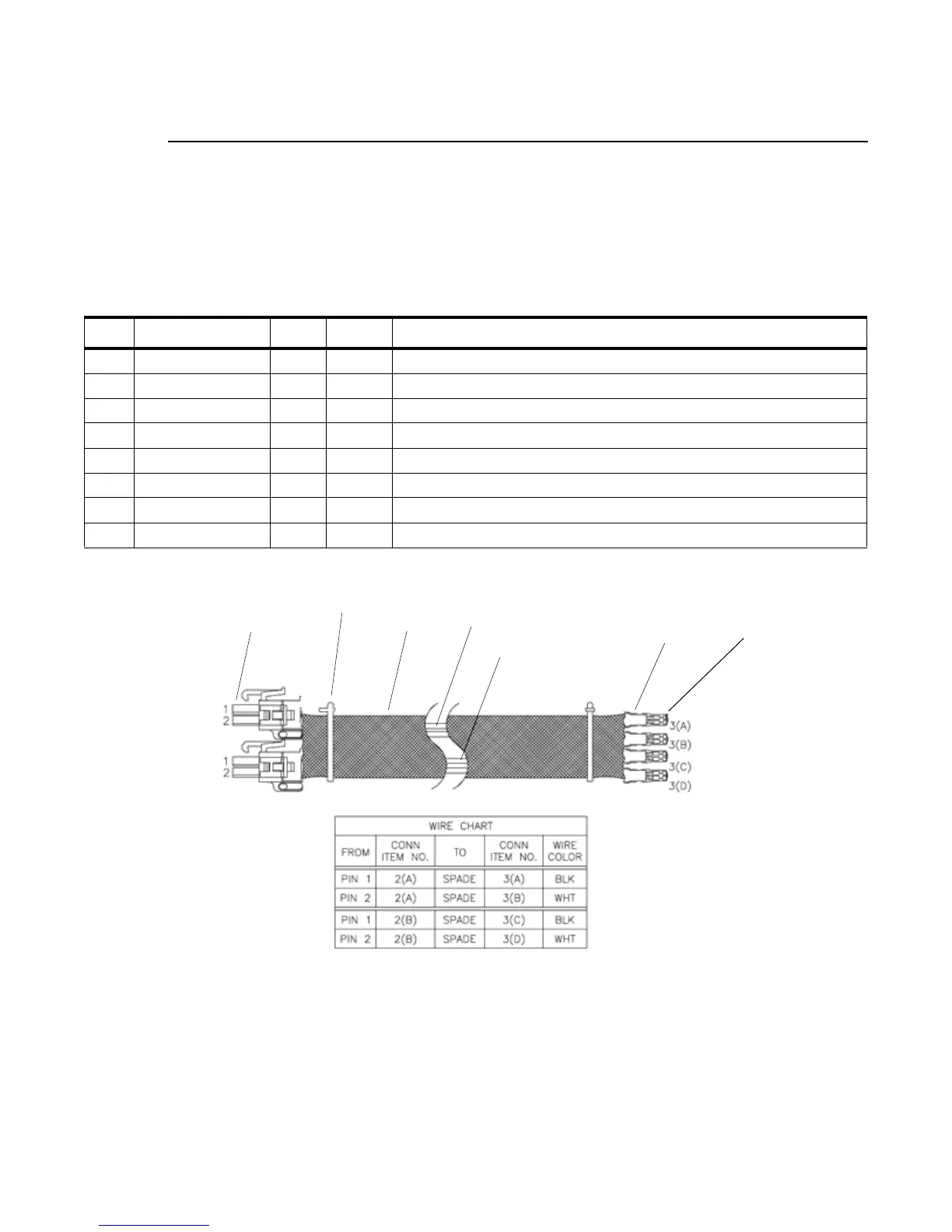 1
2
1
2

3(A)
3(B)
3(C)
3(D)

| WIRE CHART | | | | |
|---|---|---|---|---|
| FROM | CONN ITEM NO. | TO | CONN ITEM NO. | WIRE COLOR |
| PIN 1 | 2(A) | SPADE | 3(A) | BLK |
| PIN 2 | 2(A) | SPADE | 3(B) | WHT |
| PIN 1 | 2(B) | SPADE | 3(C) | BLK |
| PIN 2 | 2(B) | SPADE | 3(D) | WHT |